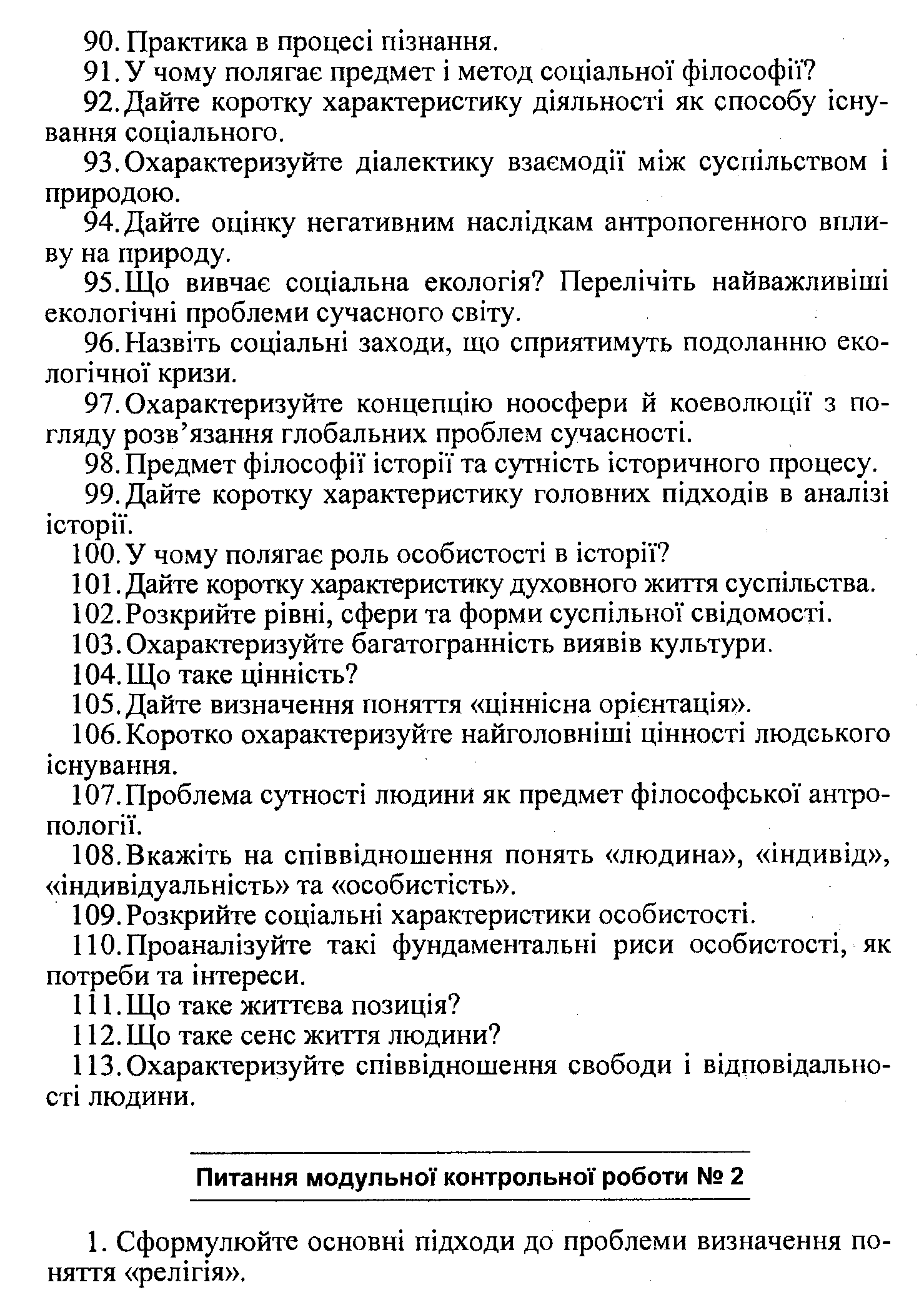 90. Практика в процесі пізнання.

91. У чому полягає предмет і метод соціальної філософії?

92. Дайте коротку характеристику діяльності як способу існування соціального.

93. Охарактеризуйте діалектику взаємодії між суспільством і природою.

94. Дайте оцінку негативним наслідкам антропогенного впливу на природу.

95. Що вивчає соціальна екологія? Перелічіть найважливіші екологічні проблеми сучасного світу.

96. Назвіть соціальні заходи, що сприятимуть подоланню екологічної кризи.

97. Охарактеризуйте концепцію ноосфери й коеволюції з погляду розв'язання глобальних проблем сучасності.

98. Предмет філософії історії та сутність історичного процесу.

99. Дайте коротку характеристику головних підходів в аналізі історії.

100. У чому полягає роль особистості в історії?

101. Дайте коротку характеристику духовного життя суспільства.

102. Розкрийте рівні, сфери та форми суспільної свідомості.

103. Охарактеризуйте багатогранність виявів культури.

104. Що таке цінність?

105. Дайте визначення поняття «ціннісна орієнтація».

106. Коротко охарактеризуйте найголовніші цінності людського існування.

107. Проблема сутності людини як предмет філософської антропології.

108. Вкажіть на співвідношення понять «людина», «індивід», «індивідуальність» та «особистість».

109. Розкрийте соціальні характеристики особистості.

110. Проаналізуйте такі фундаментальні риси особистості, як потреби та інтереси.

111. Що таке життєва позиція?

112. Що таке сенс життя людини?

113. Охарактеризуйте співвідношення свободи і відповідальності людини.

Питання модульної контрольної роботи № 2

1. Сформулюйте основні підходи до проблеми визначення поняття «релігія».